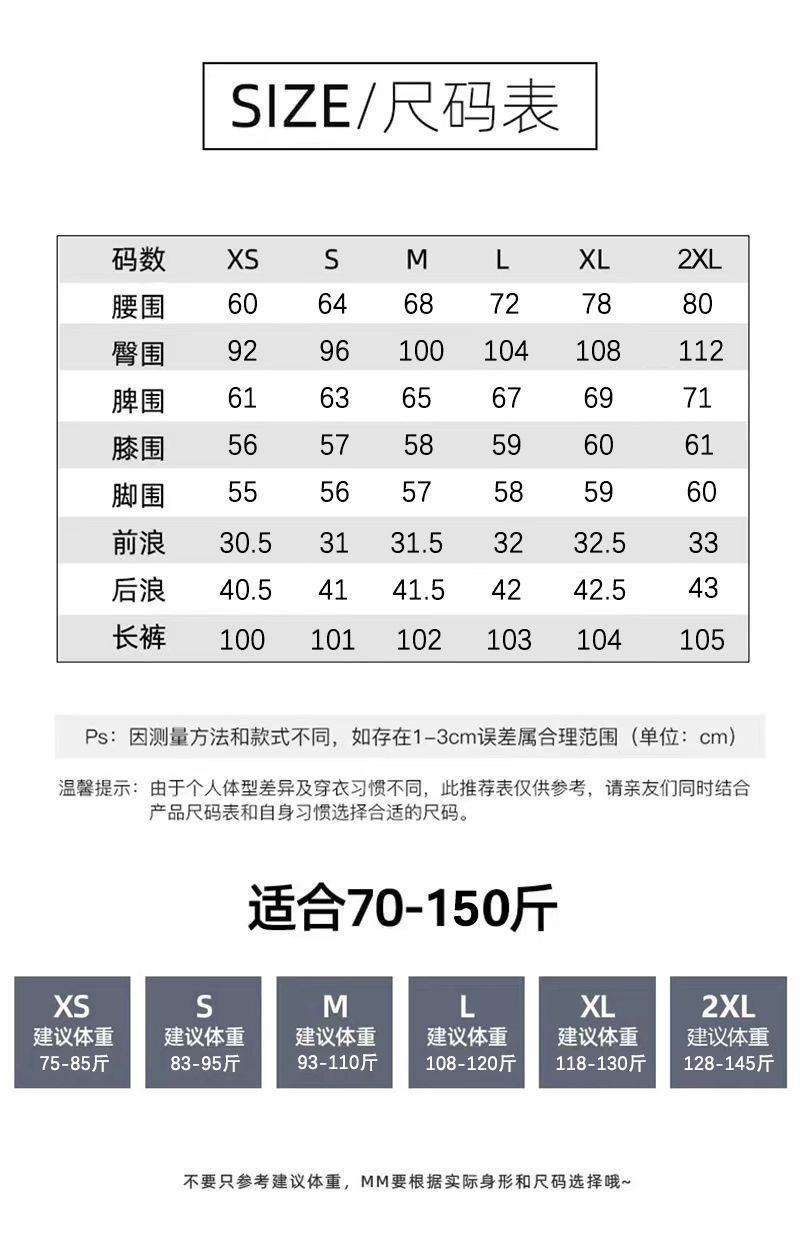 SIZE/尺码表

| 码数 | XS | S | M | L | XL | 2XL |
|---|---|---|---|---|---|---|
| 腰围 | 60 | 64 | 68 | 72 | 78 | 80 |
| 臀围 | 92 | 96 | 100 | 104 | 108 | 112 |
| 脾围 | 61 | 63 | 65 | 67 | 69 | 71 |
| 膝围 | 56 | 57 | 58 | 59 | 60 | 61 |
| 脚围 | 55 | 56 | 57 | 58 | 59 | 60 |
| 前浪 | 30.5 | 31 | 31.5 | 32 | 32.5 | 33 |
| 后浪 | 40.5 | 41 | 41.5 | 42 | 42.5 | 43 |
| 长裤 | 100 | 101 | 102 | 103 | 104 | 105 |

Ps：因测量方法和款式不同，如存在1-3cm误差属合理范围（单位：cm）

温馨提示：由于个人体型差异及穿衣习惯不同，此推荐表仅供参考，请亲友们同时结合产品尺码表和自身习惯选择合适的尺码。

适合70-150斤

XS 建议体重 75-85斤

S 建议体重 83-95斤

M 建议体重 93-110斤

L 建议体重 108-120斤

XL 建议体重 118-130斤

2XL 建议体重 128-145斤

不要只参考建议体重，MM要根据实际身形和尺码选择哦~